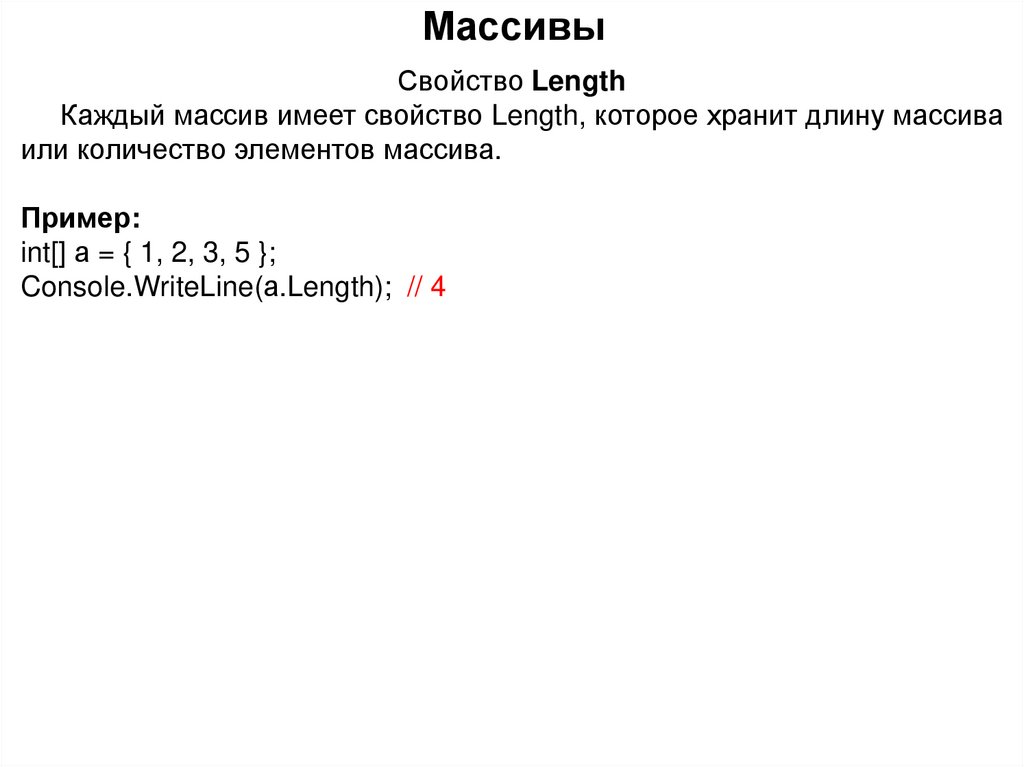 Массивы

Свойство Length

Каждый массив имеет свойство Length, которое хранит длину массива или количество элементов массива.

Пример:
int[] a = { 1, 2, 3, 5 };
Console.WriteLine(a.Length); // 4